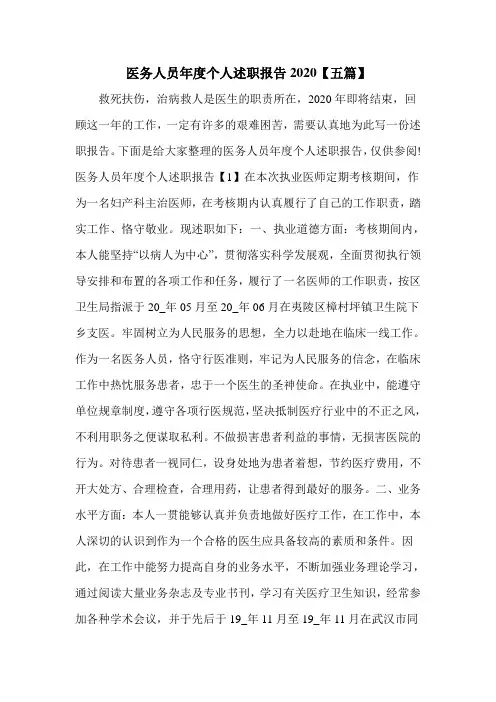 医务人员年度个人述职报告 2020【五篇】

救死扶伤，治病救人是医生的职责所在，2020 年即将结束，回顾这一年的工作，一定有许多的艰难困苦，需要认真地为此写一份述职报告。下面是给大家整理的医务人员年度个人述职报告，仅供参阅!

医务人员年度个人述职报告【1】在本次执业医师定期考核期间，作为一名妇产科主治医师，在考核期内认真履行了自己的工作职责，踏实工作、恪守敬业。现述职如下：一、执业道德方面：考核期间内，本人能坚持“以病人为中心”，贯彻落实科学发展观，全面贯彻执行领导安排和布置的各项工作和任务，履行了一名医师的工作职责，按区卫生局指派于 20_年 05 月至 20_年 06 月在夷陵区樟村坪镇卫生院下乡支医。牢固树立为人民服务的思想，全力以赴地在临床一线工作。作为一名医务人员，恪守行医准则，牢记为人民服务的信念，在临床工作中热忱服务患者，忠于一个医生的圣神使命。在执业中，能遵守单位规章制度，遵守各项行医规范，坚决抵制医疗行业中的不正之风，不利用职务之便谋取私利。不做损害患者利益的事情，无损害医院的行为。对待患者一视同仁，设身处地为患者着想，节约医疗费用，不开大处方、合理检查，合理用药，让患者得到最好的服务。二、业务水平方面：本人一贯能够认真并负责地做好医疗工作，在工作中，本人深切的认识到作为一个合格的医生应具备较高的素质和条件。因此，在工作中能努力提高自身的业务水平，不断加强业务理论学习，通过阅读大量业务杂志及专业书刊，学习有关医疗卫生知识，经常参加各种学术会议，并于先后于 19_年 11 月至 19_年 11 月在武汉市同